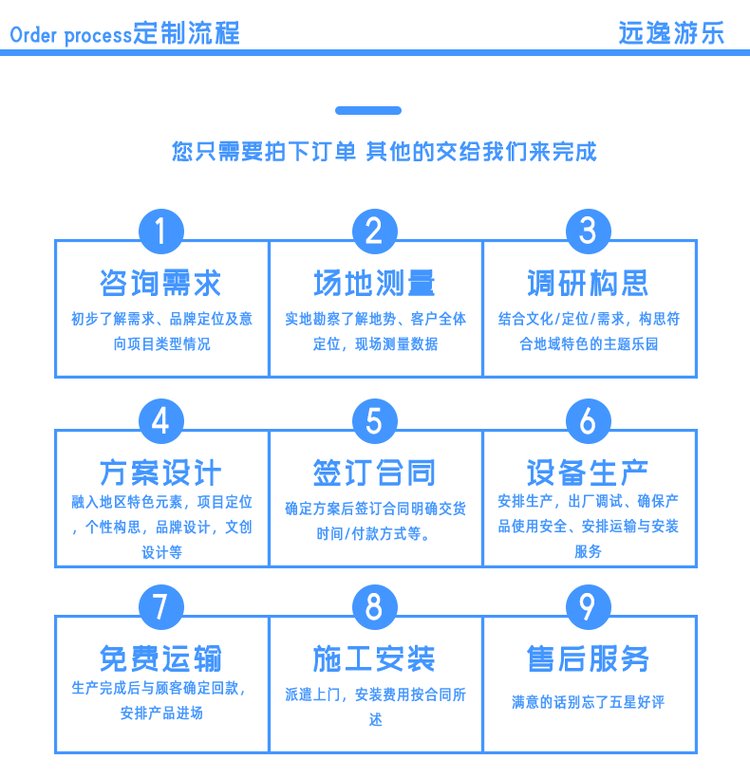 Order process定制流程

远逸游乐

您只需要拍下订单 其他的交给我们来完成

1
咨询需求
初步了解需求、品牌定位及意向项目类型情况

2
场地测量
实地勘察了解地势、客户全体定位，现场测量数据

3
调研构思
结合文化/定位/需求，构思符合地域特色的主题乐园

4
方案设计
融入地区特色元素，项目定位，个性构思，品牌设计，文创设计等

5
签订合同
确定方案后签订合同明确交货时间/付款方式等。

6
设备生产
安排生产，出厂调试、确保产品使用安全、安排运输与安装服务

7
免费运输
生产完成后与顾客确定回款，安排产品进场

8
施工安装
派遣上门，安装费用按合同所述

9
售后服务
满意的话别忘了五星好评